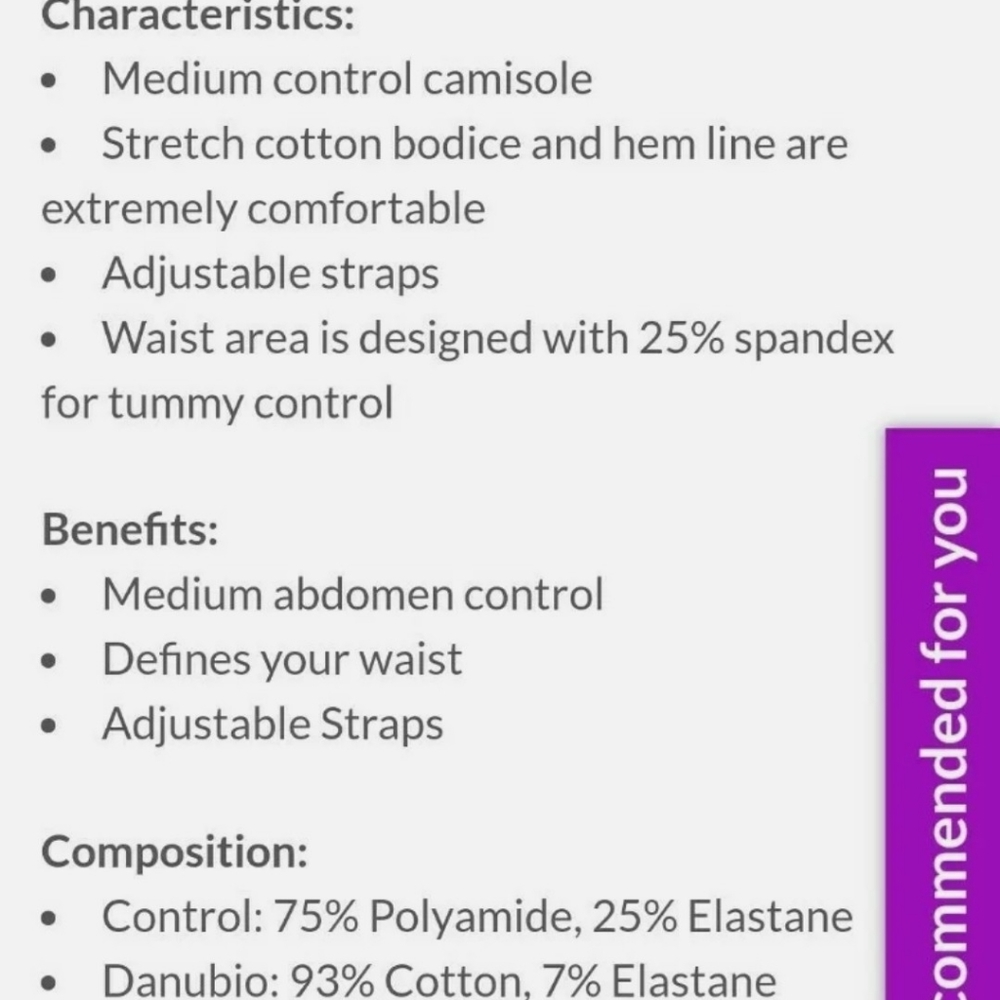 Characteristics:
• Medium control camisole
• Stretch cotton bodice and hem line are extremely comfortable
• Adjustable straps
• Waist area is designed with 25% spandex for tummy control

Benefits:
• Medium abdomen control
• Defines your waist
• Adjustable Straps

Composition:
• Control: 75% Polyamide, 25% Elastane
• Danubio: 93% Cotton, 7% Elastane

commended for you